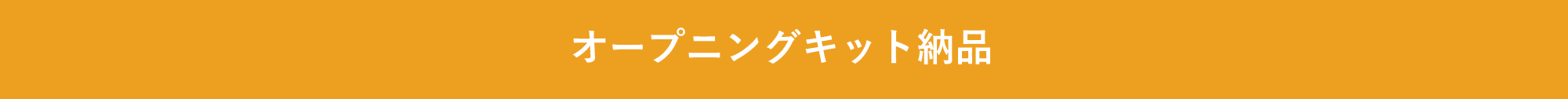 オープニングキット納品